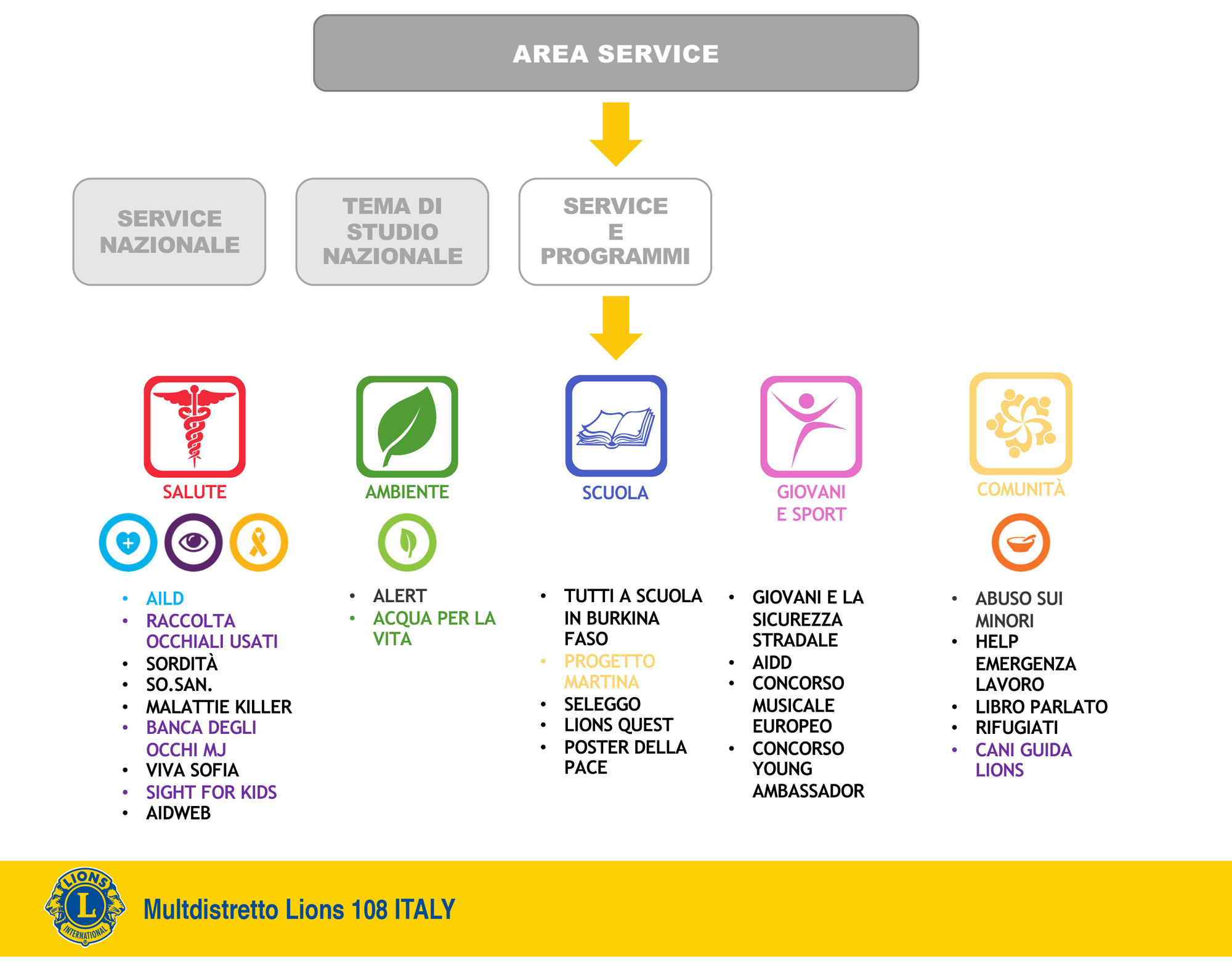 AREA SERVICE

SERVICE NAZIONALE

TEMA DI STUDIO NAZIONALE

SERVICE E PROGRAMMI

SALUTE

- AILD
- RACCOLTA OCCHIALI USATI
- SORDITÀ
- SO.SAN.
- MALATTIE KILLER
- BANCA DEGLI OCCHI MJ
- VIVA SOFIA
- SIGHT FOR KIDS
- AIDWEB

AMBIENTE

- ALERT
- ACQUA PER LA VITA

SCUOLA

- TUTTI A SCUOLA IN BURKINA FASO
- PROGETTO MARTINA
- SELEGGO
- LIONS QUEST
- POSTER DELLA PACE

GIOVANI E SPORT

- GIOVANI E LA SICUREZZA STRADALE
- AIDD
- CONCORSO MUSICALE EUROPEO
- CONCORSO YOUNG AMBASSADOR

COMUNITÀ

- ABUSO SUI MINORI
- HELP EMERGENZA LAVORO
- LIBRO PARLATO
- RIFUGIATI
- CANI GUIDA LIONS

LIONS L INTERNATIONAL

Multdistretto Lions 108 ITALY